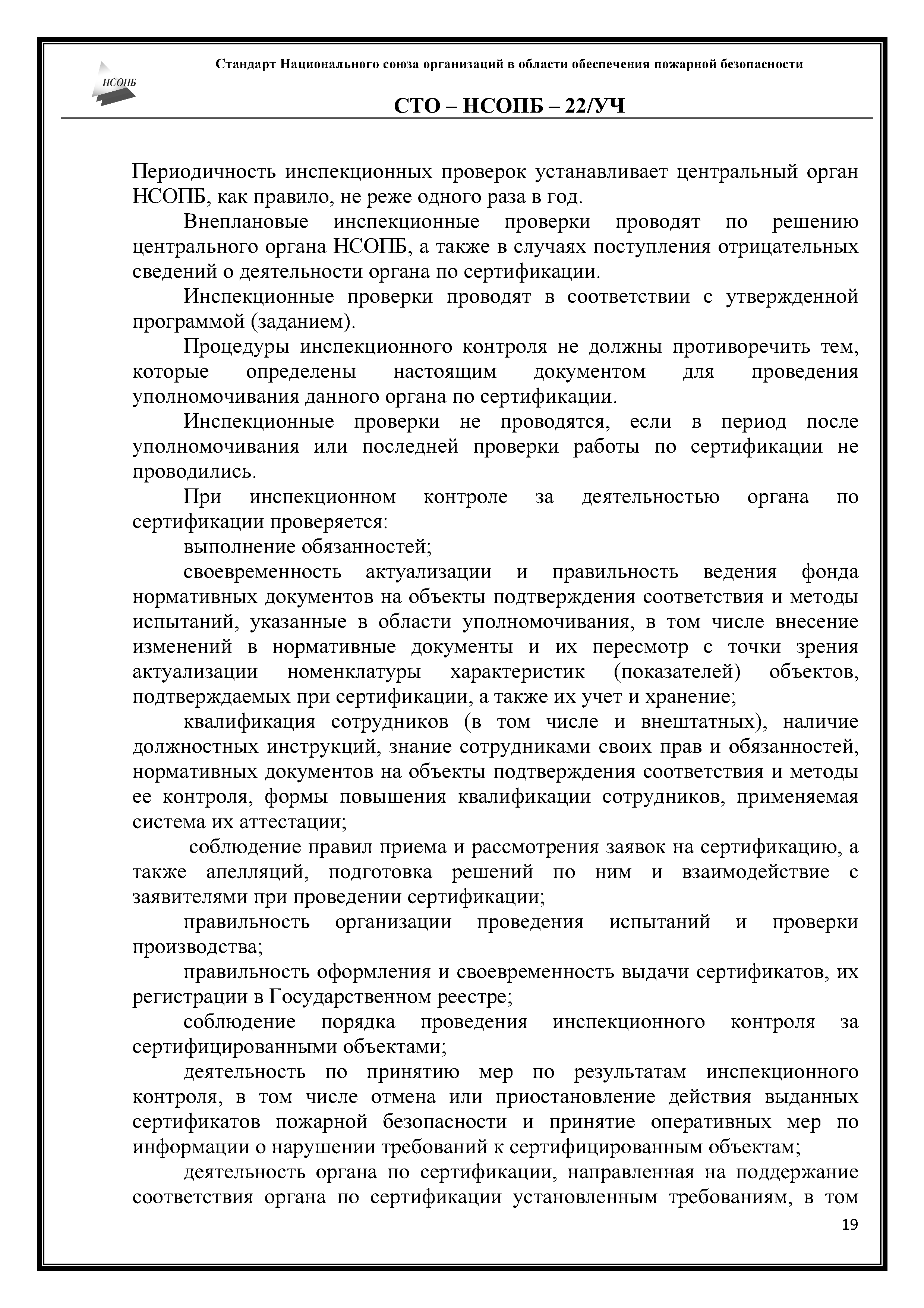 НСОПБ

Стандарт Национального союза организаций в области обеспечения пожарной безопасности

СТО – НСОПБ – 22/УЧ

Периодичность инспекционных проверок устанавливает центральный орган НСОПБ, как правило, не реже одного раза в год.

Внеплановые инспекционные проверки проводят по решению центрального органа НСОПБ, а также в случаях поступления отрицательных сведений о деятельности органа по сертификации.

Инспекционные проверки проводят в соответствии с утвержденной программой (заданием).

Процедуры инспекционного контроля не должны противоречить тем, которые определены настоящим документом для проведения уполномочивания данного органа по сертификации.

Инспекционные проверки не проводятся, если в период после уполномочивания или последней проверки работы по сертификации не проводились.

При инспекционном контроле за деятельностью органа по сертификации проверяется:

выполнение обязанностей;

своевременность актуализации и правильность ведения фонда нормативных документов на объекты подтверждения соответствия и методы испытаний, указанные в области уполномочивания, в том числе внесение изменений в нормативные документы и их пересмотр с точки зрения актуализации номенклатуры характеристик (показателей) объектов, подтверждаемых при сертификации, а также их учет и хранение;

квалификация сотрудников (в том числе и внештатных), наличие должностных инструкций, знание сотрудниками своих прав и обязанностей, нормативных документов на объекты подтверждения соответствия и методы ее контроля, формы повышения квалификации сотрудников, применяемая система их аттестации;

соблюдение правил приема и рассмотрения заявок на сертификацию, а также апелляций, подготовка решений по ним и взаимодействие с заявителями при проведении сертификации;

правильность организации проведения испытаний и проверки производства;

правильность оформления и своевременность выдачи сертификатов, их регистрации в Государственном реестре;

соблюдение порядка проведения инспекционного контроля за сертифицированными объектами;

деятельность по принятию мер по результатам инспекционного контроля, в том числе отмена или приостановление действия выданных сертификатов пожарной безопасности и принятие оперативных мер по информации о нарушении требований к сертифицированным объектам;

деятельность органа по сертификации, направленная на поддержание соответствия органа по сертификации установленным требованиям, в том

19